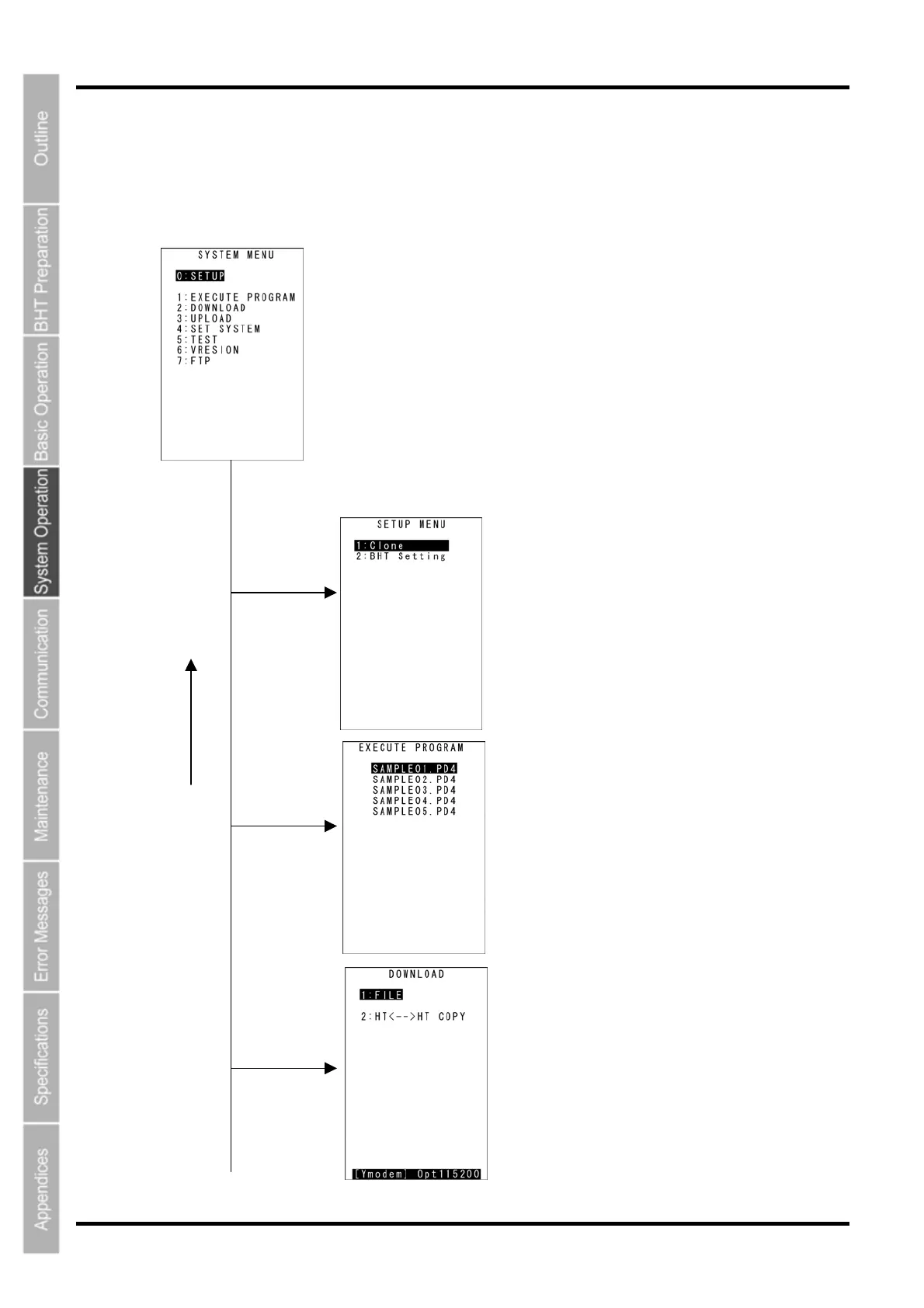 Outline

BHT Preparation

Basic Operation

System Operation

Communication

Maintenance

Error Messages

Specifications

Appendices

SYSTEM MENU

0:SETUP

1:EXECUTE PROGRAM
2:DOWNLOAD
3:UPLOAD
4:SET SYSTEM
5:TEST
6:VRESION
7:FTP

SETUP MENU

1:Clone
2:BHT Setting

EXECUTE PROGRAM

SAMPLE01.PD4
SAMPLE02.PD4
SAMPLE03.PD4
SAMPLE04.PD4
SAMPLE05.PD4

DOWNLOAD

1:FILE

2:HT<-->HT COPY

[Ymodem] Opt115200